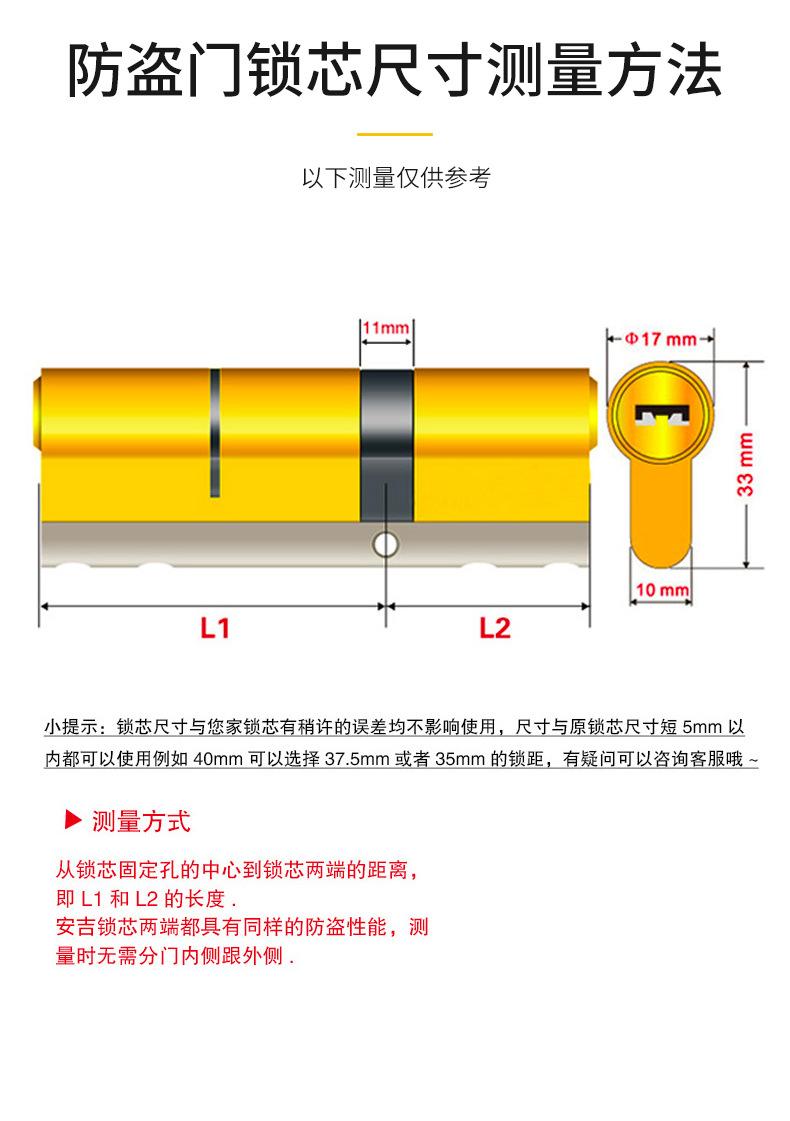 防盗门锁芯尺寸测量方法

以下测量仅供参考

11mm

Φ17 mm

33 mm

10 mm

L1

L2

小提示：锁芯尺寸与您家锁芯有稍许的误差均不影响使用，尺寸与原锁芯尺寸短 5mm 以内都可以使用例如 40mm 可以选择 37.5mm 或者 35mm 的锁距，有疑问可以咨询客服哦 ~

▶ 测量方式

从锁芯固定孔的中心到锁芯两端的距离，即 L1 和 L2 的长度 .
安吉锁芯两端都具有同样的防盗性能，测量时无需分门内侧跟外侧 .